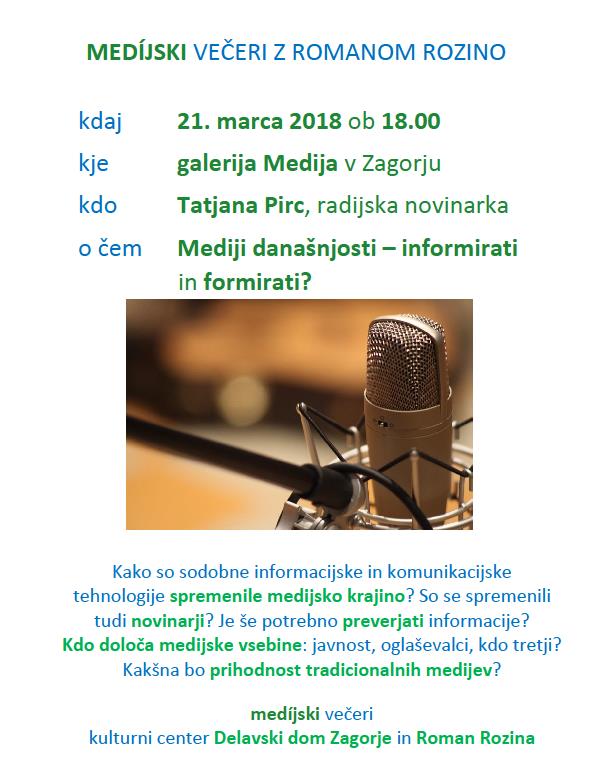 MEDÍJSKI VEČERI Z ROMANOM ROZINO

kdaj 21. marca 2018 ob 18.00

kje galerija Medija v Zagorju

kdo Tatjana Pirc, radijska novinarka

o čem Mediji današnjosti – informirati in formirati?

Kako so sodobne informacijske in komunikacijske tehnologije spremenile medijsko krajino? So se spremenili tudi novinarji? Je še potrebno preverjati informacije? Kdo določa medijske vsebine: javnost, oglaševalci, kdo tretji? Kakšna bo prihodnost tradicionalnih medijev?

medíjski večeri
kulturni center Delavski dom Zagorje in Roman Rozina